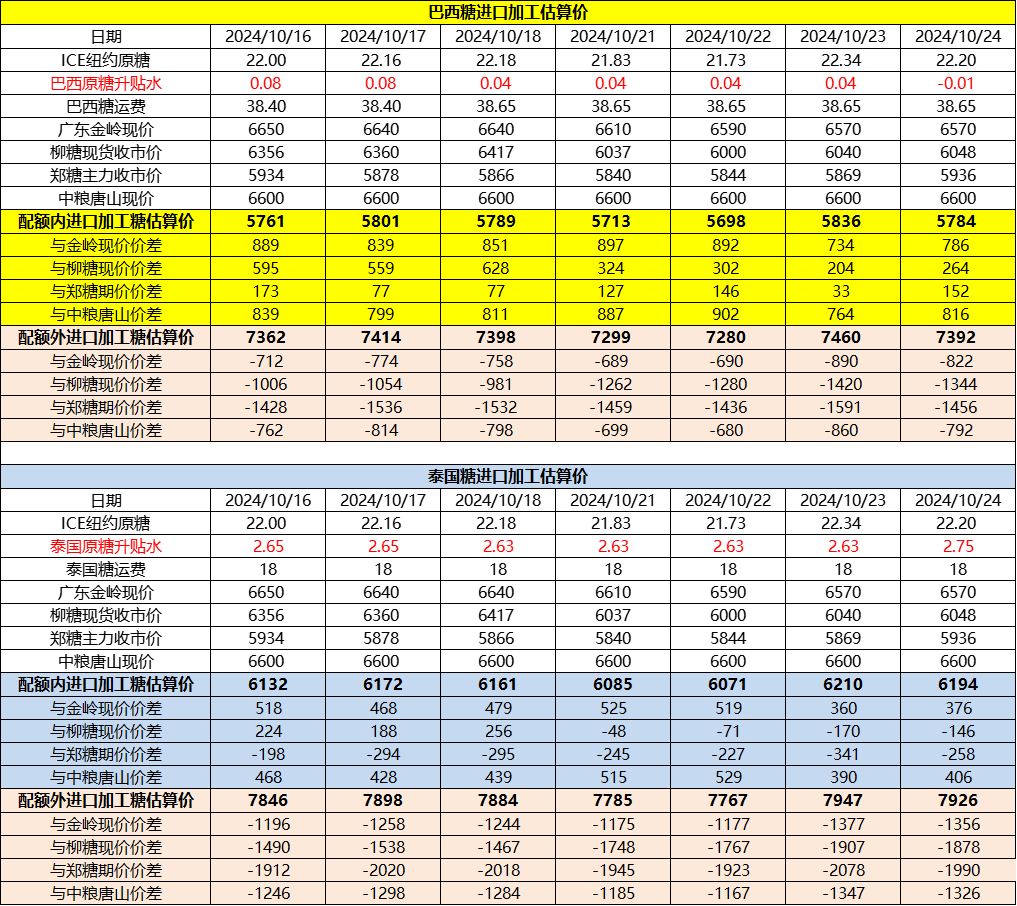 巴西糖进口加工估算价

| 日期 | 2024/10/16 | 2024/10/17 | 2024/10/18 | 2024/10/21 | 2024/10/22 | 2024/10/23 | 2024/10/24 |
|---|---|---|---|---|---|---|---|
| ICE纽约原糖 | 22.00 | 22.16 | 22.18 | 21.83 | 21.73 | 22.34 | 22.20 |
| 巴西原糖升贴水 | 0.08 | 0.08 | 0.04 | 0.04 | 0.04 | 0.04 | -0.01 |
| 巴西糖运费 | 38.40 | 38.40 | 38.65 | 38.65 | 38.65 | 38.65 | 38.65 |
| 广东金岭现价 | 6650 | 6640 | 6640 | 6610 | 6590 | 6570 | 6570 |
| 柳糖现货收市价 | 6356 | 6360 | 6417 | 6037 | 6000 | 6040 | 6048 |
| 郑糖主力收市价 | 5934 | 5878 | 5866 | 5840 | 5844 | 5869 | 5936 |
| 中粮唐山现价 | 6600 | 6600 | 6600 | 6600 | 6600 | 6600 | 6600 |
| 配额内进口加工糖估算价 | 5761 | 5801 | 5789 | 5713 | 5698 | 5836 | 5784 |
| 与金岭现价价差 | 889 | 839 | 851 | 897 | 892 | 734 | 786 |
| 与柳糖现价价差 | 595 | 559 | 628 | 324 | 302 | 204 | 264 |
| 与郑糖期价价差 | 173 | 77 | 77 | 127 | 146 | 33 | 152 |
| 与中粮唐山价差 | 839 | 799 | 811 | 887 | 902 | 764 | 816 |
| 配额外进口加工糖估算价 | 7362 | 7414 | 7398 | 7299 | 7280 | 7460 | 7392 |
| 与金岭现价价差 | -712 | -774 | -758 | -689 | -690 | -890 | -822 |
| 与柳糖现价价差 | -1006 | -1054 | -981 | -1262 | -1280 | -1420 | -1344 |
| 与郑糖期价价差 | -1428 | -1536 | -1532 | -1459 | -1436 | -1591 | -1456 |
| 与中粮唐山价差 | -762 | -814 | -798 | -699 | -680 | -860 | -792 |

泰国糖进口加工估算价

| 日期 | 2024/10/16 | 2024/10/17 | 2024/10/18 | 2024/10/21 | 2024/10/22 | 2024/10/23 | 2024/10/24 |
|---|---|---|---|---|---|---|---|
| ICE纽约原糖 | 22.00 | 22.16 | 22.18 | 21.83 | 21.73 | 22.34 | 22.20 |
| 泰国原糖升贴水 | 2.65 | 2.65 | 2.63 | 2.63 | 2.63 | 2.63 | 2.75 |
| 泰国糖运费 | 18 | 18 | 18 | 18 | 18 | 18 | 18 |
| 广东金岭现价 | 6650 | 6640 | 6640 | 6610 | 6590 | 6570 | 6570 |
| 柳糖现货收市价 | 6356 | 6360 | 6417 | 6037 | 6000 | 6040 | 6048 |
| 郑糖主力收市价 | 5934 | 5878 | 5866 | 5840 | 5844 | 5869 | 5936 |
| 中粮唐山现价 | 6600 | 6600 | 6600 | 6600 | 6600 | 6600 | 6600 |
| 配额内进口加工糖估算价 | 6132 | 6172 | 6161 | 6085 | 6071 | 6210 | 6194 |
| 与金岭现价价差 | 518 | 468 | 479 | 525 | 519 | 360 | 376 |
| 与柳糖现价价差 | 224 | 188 | 256 | -48 | -71 | -170 | -146 |
| 与郑糖期价价差 | -198 | -294 | -295 | -245 | -227 | -341 | -258 |
| 与中粮唐山价差 | 468 | 428 | 439 | 515 | 529 | 390 | 406 |
| 配额外进口加工糖估算价 | 7846 | 7898 | 7884 | 7785 | 7767 | 7947 | 7926 |
| 与金岭现价价差 | -1196 | -1258 | -1244 | -1175 | -1177 | -1377 | -1356 |
| 与柳糖现价价差 | -1490 | -1538 | -1467 | -1748 | -1767 | -1907 | -1878 |
| 与郑糖期价价差 | -1912 | -2020 | -2018 | -1945 | -1923 | -2078 | -1990 |
| 与中粮唐山价差 | -1246 | -1298 | -1284 | -1185 | -1167 | -1347 | -1326 |